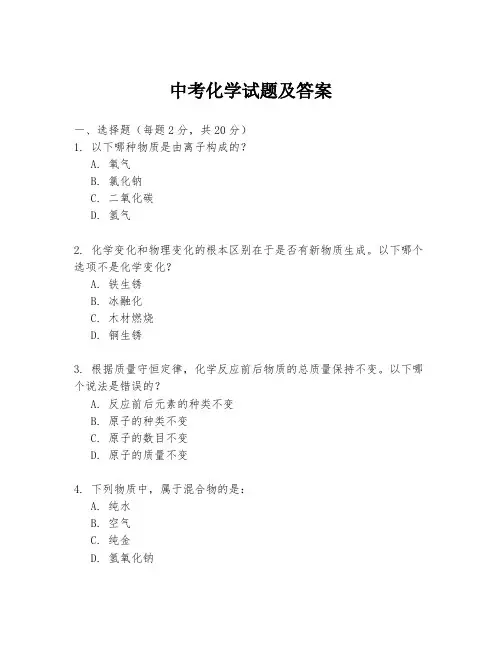 中考化学试题及答案

一、选择题（每题 2 分，共 20 分）

1. 以下哪种物质是由离子构成的？
A. 氧气
B. 氯化钠
C. 二氧化碳
D. 氮气

2. 化学变化和物理变化的根本区别在于是否有新物质生成。以下哪个选项不是化学变化？
A. 铁生锈
B. 冰融化
C. 木材燃烧
D. 铜生锈

3. 根据质量守恒定律，化学反应前后物质的总质量保持不变。以下哪个说法是错误的？
A. 反应前后元素的种类不变
B. 原子的种类不变
C. 原子的数目不变
D. 原子的质量不变

4. 下列物质中，属于混合物的是：
A. 纯水
B. 空气
C. 纯金
D. 氢氧化钠